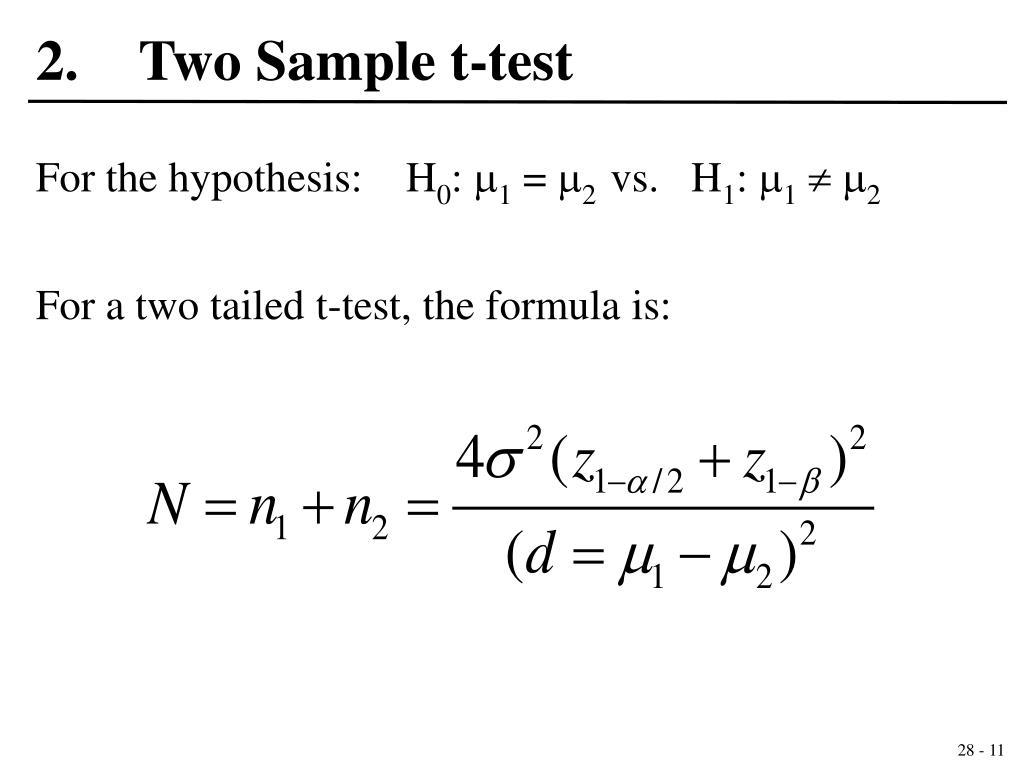 2. Two Sample t-test

For the hypothesis: $H_0$: $\mu_1 = \mu_2$ vs. $H_1$: $\mu_1 \neq \mu_2$

For a two tailed t-test, the formula is:

$N = n_1 + n_2 = \frac{4\sigma^2 (z_{1-\alpha/2} + z_{1-\beta})^2}{(d = \mu_1 - \mu_2)^2}$

28 - 11